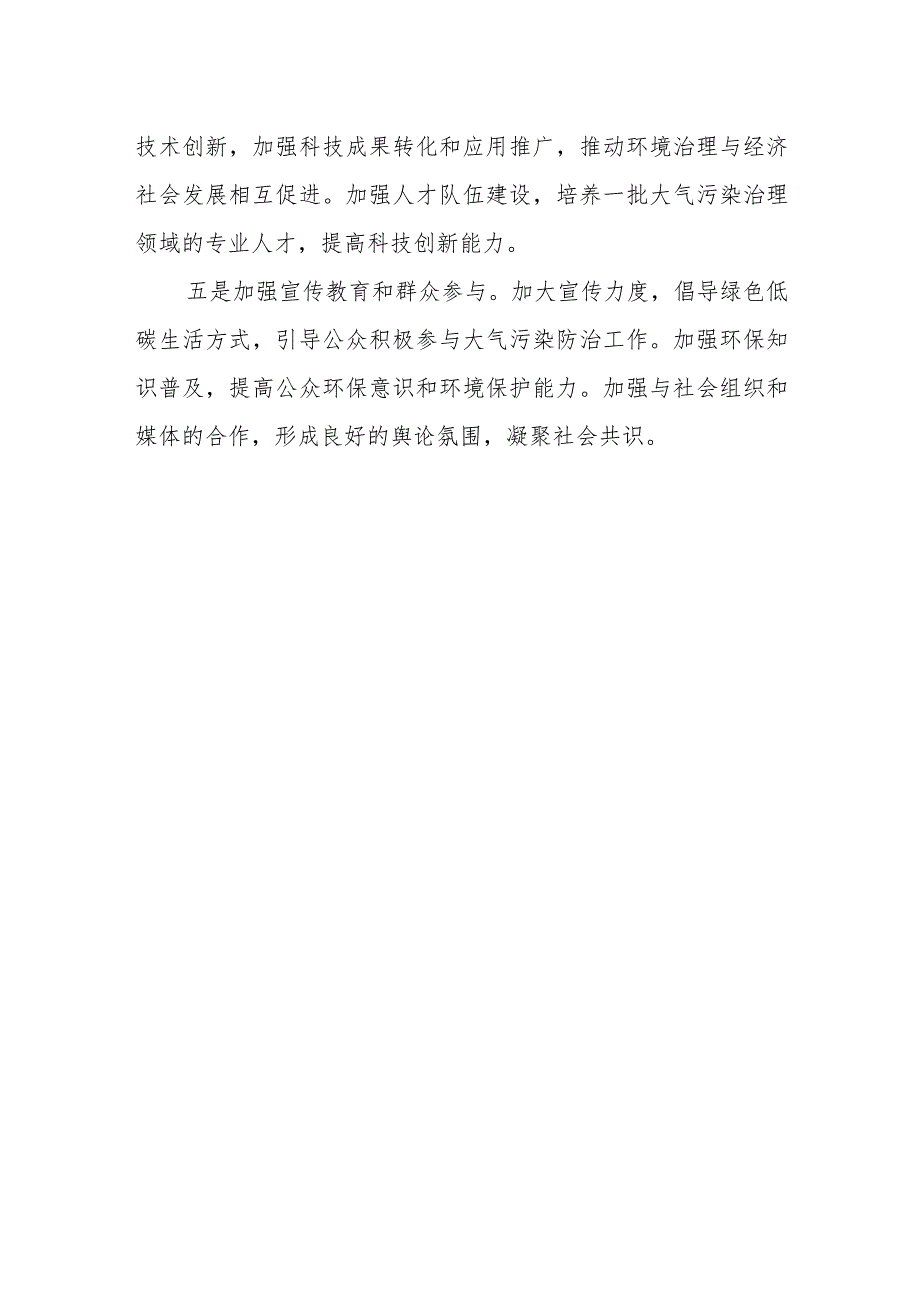 技术创新，加强科技成果转化和应用推广，推动环境治理与经济社会发展相互促进。加强人才队伍建设，培养一批大气污染治理领域的专业人才，提高科技创新能力。

五是加强宣传教育和群众参与。加大宣传力度，倡导绿色低碳生活方式，引导公众积极参与大气污染防治工作。加强环保知识普及，提高公众环保意识和环境保护能力。加强与社会组织和媒体的合作，形成良好的舆论氛围，凝聚社会共识。